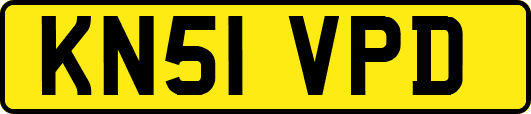 KN51 VPD